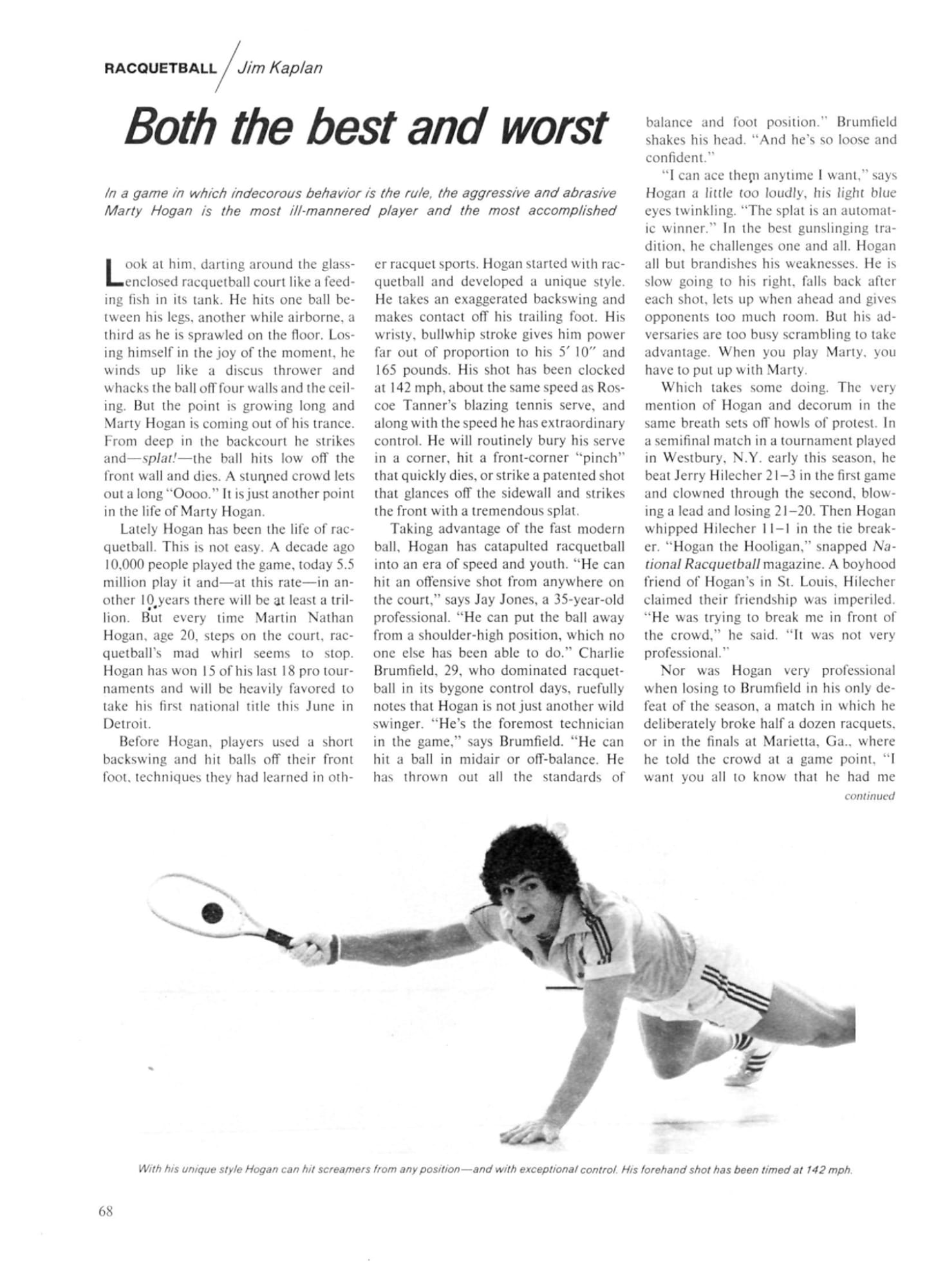 RACQUETBALL / Jim Kaplan

Both the best and worst

In a game in which indecorous behavior is the rule, the aggressive and abrasive Marty Hogan is the most ill-mannered player and the most accomplished

Look at him, darting around the glass-enclosed racquetball court like a feeding fish in its tank. He hits one ball between his legs, another while airborne, a third as he is sprawled on the floor. Losing himself in the joy of the moment, he winds up like a discus thrower and whacks the ball off four walls and the ceiling. But the point is growing long and Marty Hogan is coming out of his trance. From deep in the backcourt he strikes and—splat!—the ball hits low off the front wall and dies. A stunned crowd lets out a long "Oooo." It is just another point in the life of Marty Hogan.

Lately Hogan has been the life of racquetball. This is not easy. A decade ago 10,000 people played the game, today 5.5 million play it and—at this rate—in another 10 years there will be at least a trillion. But every time Martin Nathan Hogan, age 20, steps on the court, racquetball's mad whirl seems to stop. Hogan has won 15 of his last 18 pro tournaments and will be heavily favored to take his first national title this June in Detroit.

Before Hogan, players used a short backswing and hit balls off their front foot, techniques they had learned in other racquet sports. Hogan started with racquetball and developed a unique style. He takes an exaggerated backswing and makes contact off his trailing foot. His wristy, bullwhip stroke gives him power far out of proportion to his 5′ 10″ and 165 pounds. His shot has been clocked at 142 mph, about the same speed as Roscoe Tanner's blazing tennis serve, and along with the speed he has extraordinary control. He will routinely bury his serve in a corner, hit a front-corner "pinch" that quickly dies, or strike a patented shot that glances off the sidewall and strikes the front with a tremendous splat.

Taking advantage of the fast modern ball, Hogan has catapulted racquetball into an era of speed and youth. "He can hit an offensive shot from anywhere on the court," says Jay Jones, a 35-year-old professional. "He can put the ball away from a shoulder-high position, which no one else has been able to do." Charlie Brumfield, 29, who dominated racquetball in its bygone control days, ruefully notes that Hogan is not just another wild swinger. "He's the foremost technician in the game," says Brumfield. "He can hit a ball in midair or off-balance. He has thrown out all the standards of balance and foot position." Brumfield shakes his head. "And he's so loose and confident."

"I can ace them anytime I want," says Hogan a little too loudly, his light blue eyes twinkling. "The splat is an automatic winner." In the best gunslinging tradition, he challenges one and all. Hogan all but brandishes his weaknesses. He is slow going to his right, falls back after each shot, lets up when ahead and gives opponents too much room. But his adversaries are too busy scrambling to take advantage. When you play Marty, you have to put up with Marty.

Which takes some doing. The very mention of Hogan and decorum in the same breath sets off howls of protest. In a semifinal match in a tournament played in Westbury, N.Y. early this season, he beat Jerry Hilecher 21–3 in the first game and clowned through the second, blowing a lead and losing 21–20. Then Hogan whipped Hilecher 11–1 in the tie breaker. "Hogan the Hooligan," snapped National Racquetball magazine. A boyhood friend of Hogan's in St. Louis, Hilecher claimed their friendship was imperiled. "He was trying to break me in front of the crowd," he said. "It was not very professional."

Nor was Hogan very professional when losing to Brumfield in his only defeat of the season, a match in which he deliberately broke half a dozen racquets, or in the finals at Marietta, Ga., where he told the crowd at a game point, "I want you all to know that he had me

continued

With his unique style Hogan can hit screamers from any position—and with exceptional control. His forehand shot has been timed at 142 mph.

68